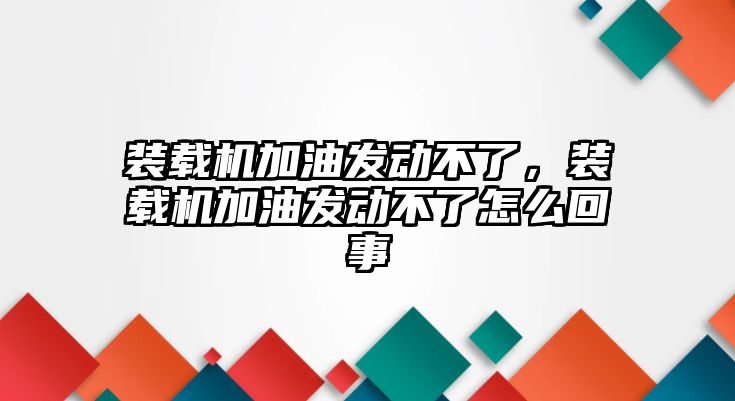 装载机加油发动不了，装载机加油发动不了怎么回事